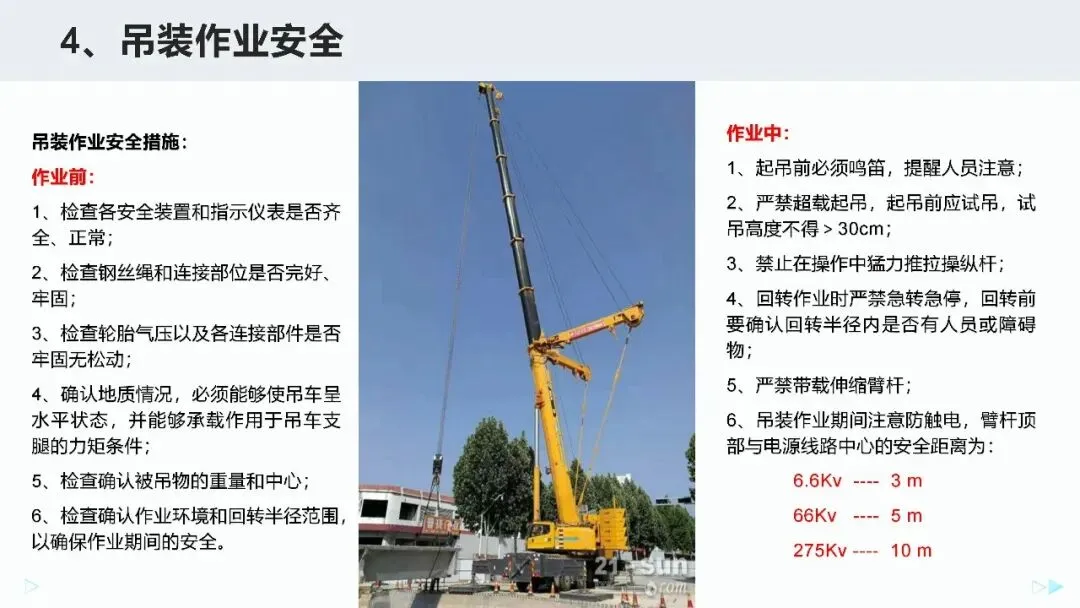 4、吊装作业安全

吊装作业安全措施：

作业前：

1、检查各安全装置和指示仪表是否齐全、正常；

2、检查钢丝绳和连接部位是否完好、牢固；

3、检查轮胎气压以及各连接部件是否牢固无松动；

4、确认地质情况，必须能够使吊车呈水平状态，并能够承载作用于吊车支腿的力矩条件；

5、检查确认被吊物的重量和中心；

6、检查确认作业环境和回转半径范围，以确保作业期间的安全。

作业中：

1、起吊前必须鸣笛，提醒人员注意；

2、严禁超载起吊，起吊前应试吊，试吊高度不得＞30cm；

3、禁止在操作中猛力推拉操纵杆；

4、回转作业时严禁急转急停，回转前要确认回转半径内是否有人员或障碍物；

5、严禁带载伸缩臂杆；

6、吊装作业期间注意防触电，臂杆顶部与电源线路中心的安全距离为：

6.6Kv ---- 3 m

66Kv ---- 5 m

275Kv ---- 10 m

21-sun